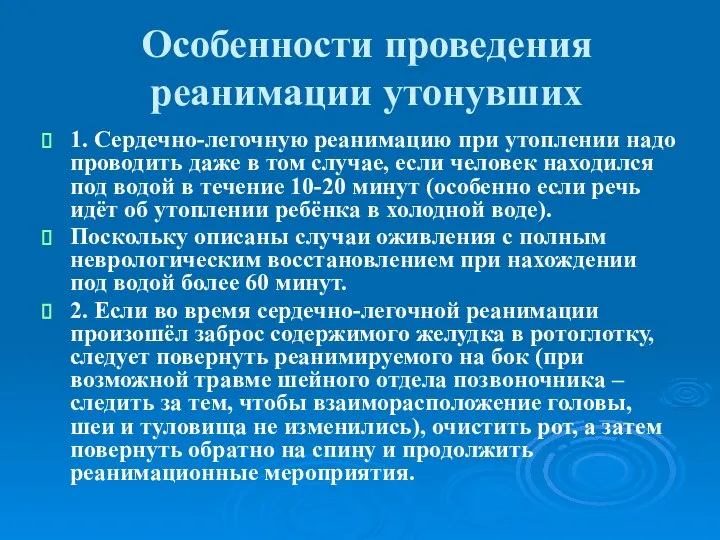 Особенности проведения реанимации утонувших

1. Сердечно-легочную реанимацию при утоплении надо проводить даже в том случае, если человек находился под водой в течение 10-20 минут (особенно если речь идёт об утоплении ребёнка в холодной воде).

Поскольку описаны случаи оживления с полным неврологическим восстановлением при нахождении под водой более 60 минут.

2. Если во время сердечно-легочной реанимации произошёл заброс содержимого желудка в ротоглотку, следует повернуть реанимируемого на бок (при возможной травме шейного отдела позвоночника – следить за тем, чтобы взаиморасположение головы, шеи и туловища не изменились), очистить рот, а затем повернуть обратно на спину и продолжить реанимационные мероприятия.